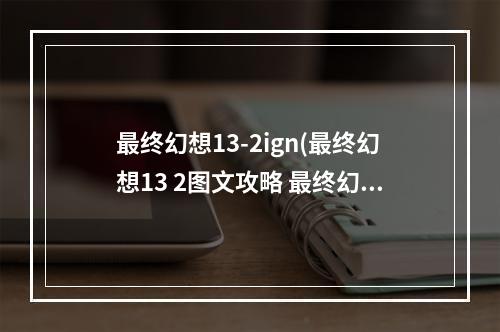 最终幻想13-2ign(最终幻想13 2图文攻略 最终幻...